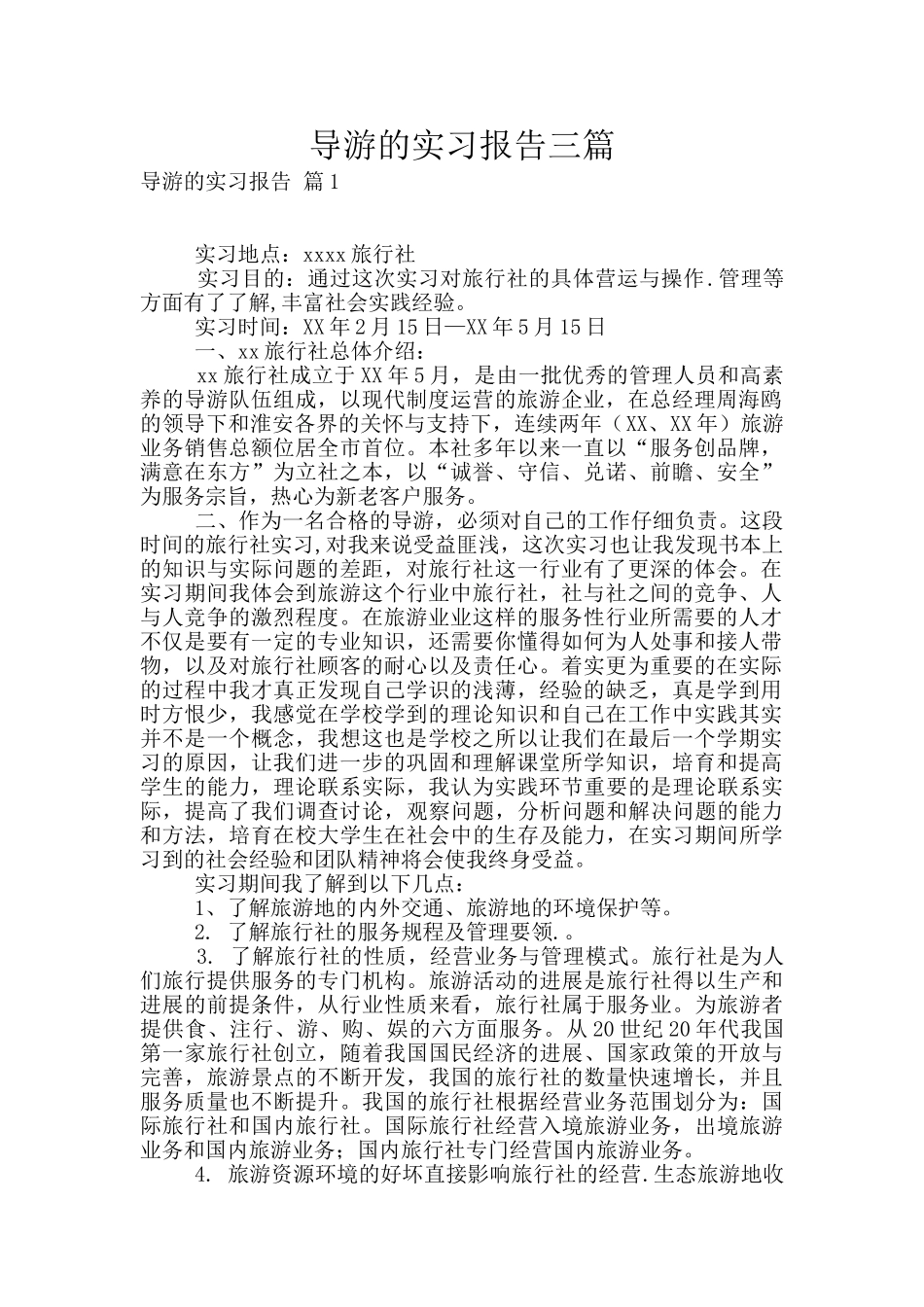 导游的实习报告三篇

导游的实习报告 篇1

实习地点：xxxx旅行社

实习目的：通过这次实习对旅行社的具体营运与操作.管理等方面有了了解,丰富社会实践经验。

实习时间：XX年2月15日—XX年5月15日

一、xx旅行社总体介绍：

xx旅行社成立于XX年5月，是由一批优秀的管理人员和高素养的导游队伍组成，以现代制度运营的旅游企业，在总经理周海鸥的领导下和淮安各界的关怀与支持下，连续两年（XX、XX年）旅游业务销售总额位居全市首位。本社多年以来一直以“服务创品牌，满意在东方”为立社之本，以“诚誉、守信、兑诺、前瞻、安全”为服务宗旨，热心为新老客户服务。

二、作为一名合格的导游，必须对自己的工作仔细负责。这段时间的旅行社实习,对我来说受益匪浅，这次实习也让我发现书本上的知识与实际问题的差距，对旅行社这一行业有了更深的体会。在实习期间我体会到旅游这个行业中旅行社，社与社之间的竞争、人与人竞争的激烈程度。在旅游业业这样的服务性行业所需要的人才不仅是要有一定的专业知识，还需要你懂得如何为人处事和接人带物，以及对旅行社顾客的耐心以及责任心。着实更为重要的在实际的过程中我才真正发现自己学识的浅薄，经验的缺乏，真是学到用时方恨少，我感觉在学校学到的理论知识和自己在工作中实践其实并不是一个概念，我想这也是学校之所以让我们在最后一个学期实习的原因，让我们进一步的巩固和理解课堂所学知识，培育和提高学生的能力，理论联系实际，我认为实践环节重要的是理论联系实际，提高了我们调查讨论，观察问题，分析问题和解决问题的能力和方法，培育在校大学生在社会中的生存及能力，在实习期间所学习到的社会经验和团队精神将会使我终身受益。

实习期间我了解到以下几点：

1、了解旅游地的内外交通、旅游地的环境保护等。

2. 了解旅行社的服务规程及管理要领.。

3. 了解旅行社的性质，经营业务与管理模式。旅行社是为人们旅行提供服务的专门机构。旅游活动的进展是旅行社得以生产和进展的前提条件，从行业性质来看，旅行社属于服务业。为旅游者提供食、注行、游、购、娱的六方面服务。从20世纪20年代我国第一家旅行社创立，随着我国国民经济的进展、国家政策的开放与完善，旅游景点的不断开发，我国的旅行社的数量快速增长，并且服务质量也不断提升。我国的旅行社根据经营业务范围划分为：国际旅行社和国内旅行社。国际旅行社经营入境旅游业务，出境旅游业务和国内旅游业务；国内旅行社专门经营国内旅游业务。

4. 旅游资源环境的好坏直接影响旅行社的经营.生态旅游地收